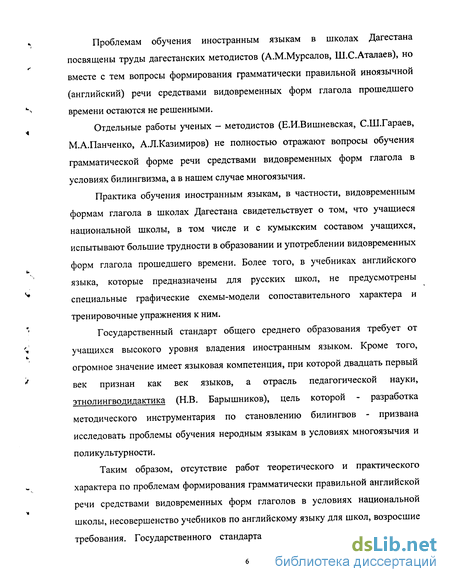 Проблемам обучения иностранным языкам в школах Дагестана посвящены труды дагестанских методистов (А.М.Мурсалов, Ш.С.Аталаев), но вместе с тем вопросы формирования грамматически правильной иноязычной (английский) речи средствами видовременных форм глагола прошедшего времени остаются не решенными.

Отдельные работы ученых – методистов (Е.И.Вишневская, С.Ш.Гараев, М.А.Панченко, А.Л.Казимиров) не полностью отражают вопросы обучения грамматической форме речи средствами видовременных форм глагола в условиях билингвизма, а в нашем случае многоязычия.

Практика обучения иностранным языкам, в частности, видовременным формам глагола в школах Дагестана свидетельствует о том, что учащиеся национальной школы, в том числе и с кумыкским составом учащихся, испытывают большие трудности в образовании и употреблении видовременных форм глагола прошедшего времени. Более того, в учебниках английского языка, которые предназначены для русских школ, не предусмотрены специальные графические схемы-модели сопоставительного характера и тренировочные упражнения к ним.

Государственный стандарт общего среднего образования требует от учащихся высокого уровня владения иностранным языком. Кроме того, огромное значение имеет языковая компетенция, при которой двадцать первый век признан как век языков, а отрасль педагогической науки, этнолингводидактика (Н.В. Барышников), цель которой - разработка методического инструментария по становлению билингвов - призвана исследовать проблемы обучения неродным языкам в условиях многоязычия и поликультурности.

Таким образом, отсутствие работ теоретического и практического характера по проблемам формирования грамматически правильной английской речи средствами видовременных форм глаголов в условиях национальной школы, несовершенство учебников по английскому языку для школ, возросшие требования. Государственного стандарта

6

dsLib.net
библиотека диссертаций